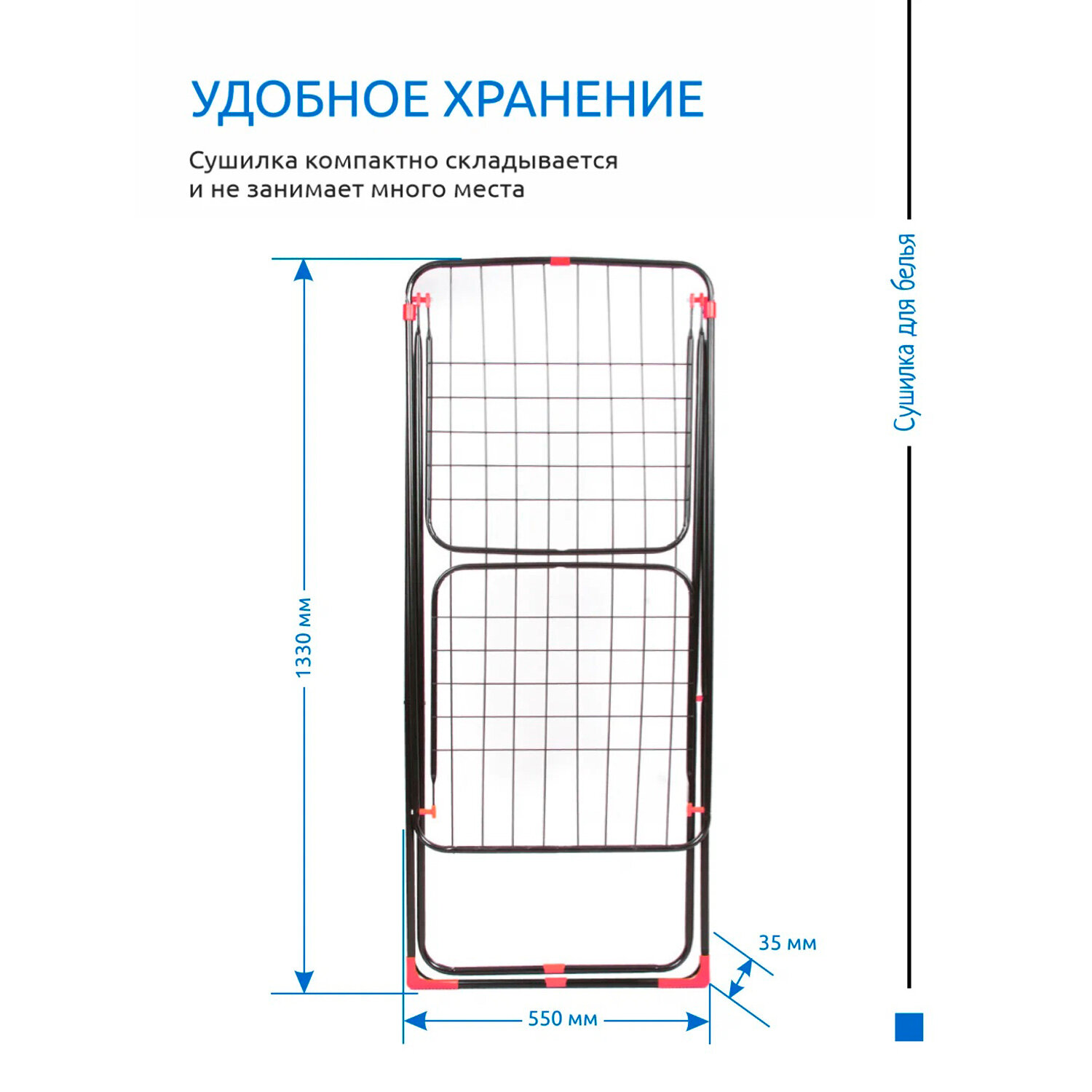 УДОБНОЕ ХРАНЕНИЕ

Сушилка компактно складывается и не занимает много места

1330 мм

35 мм

550 мм

Сушилка для белья